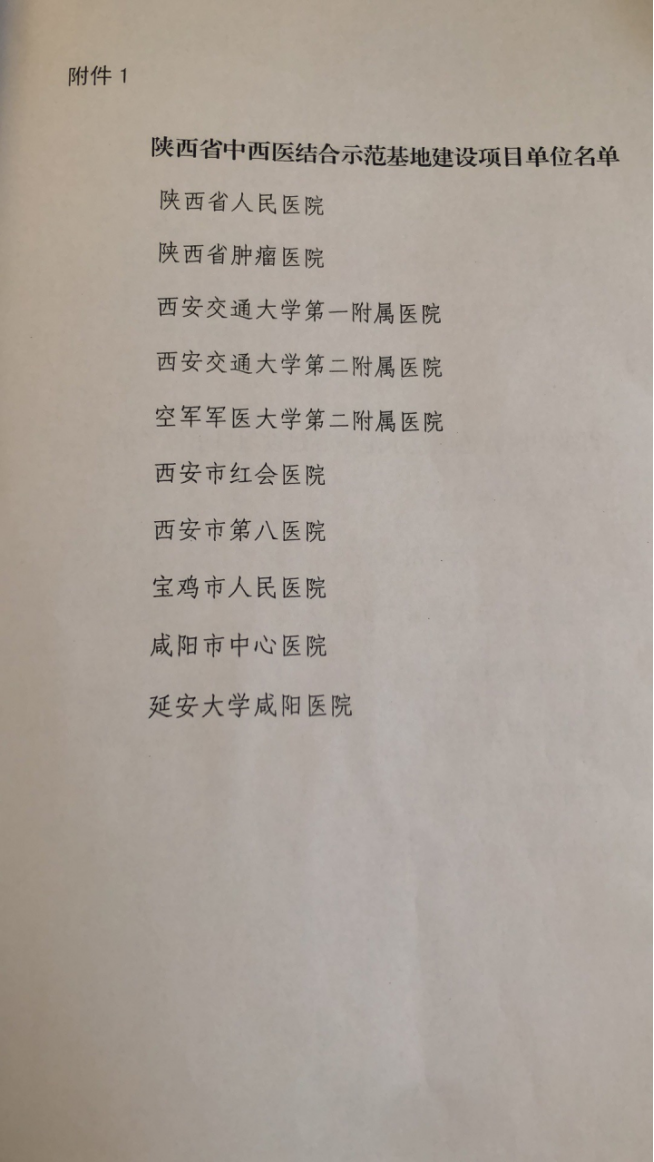 附件 1

陕西省中西医结合示范基地建设项目单位名单

陕西省人民医院

陕西省肿瘤医院

西安交通大学第一附属医院

西安交通大学第二附属医院

空军军医大学第二附属医院

西安市红会医院

西安市第八医院

宝鸡市人民医院

咸阳市中心医院

延安大学咸阳医院